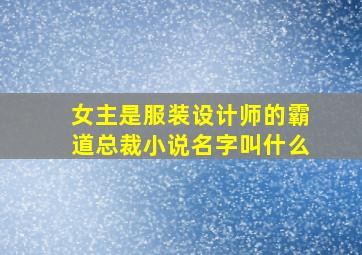 女主是服装设计师的霸道总裁小说名字叫什么